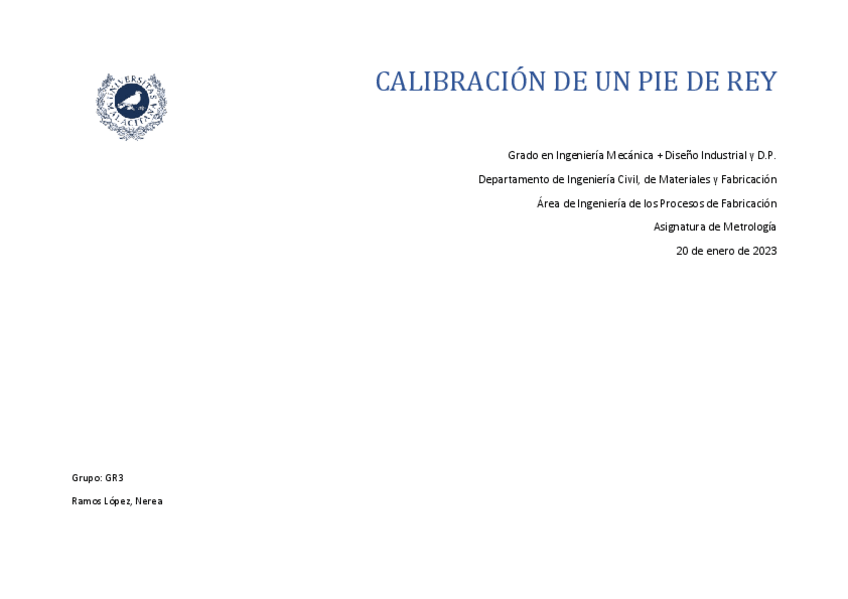 CALIBRACIÓN DE UN PIE DE REY

Grado en Ingeniería Mecánica + Diseño Industrial y D.P.

Departamento de Ingeniería Civil, de Materiales y Fabricación

Área de Ingeniería de los Procesos de Fabricación

Asignatura de Metrología

20 de enero de 2023

Grupo: GR3

Ramos López, Nerea